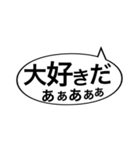 大好きだ
あぁあぁあ